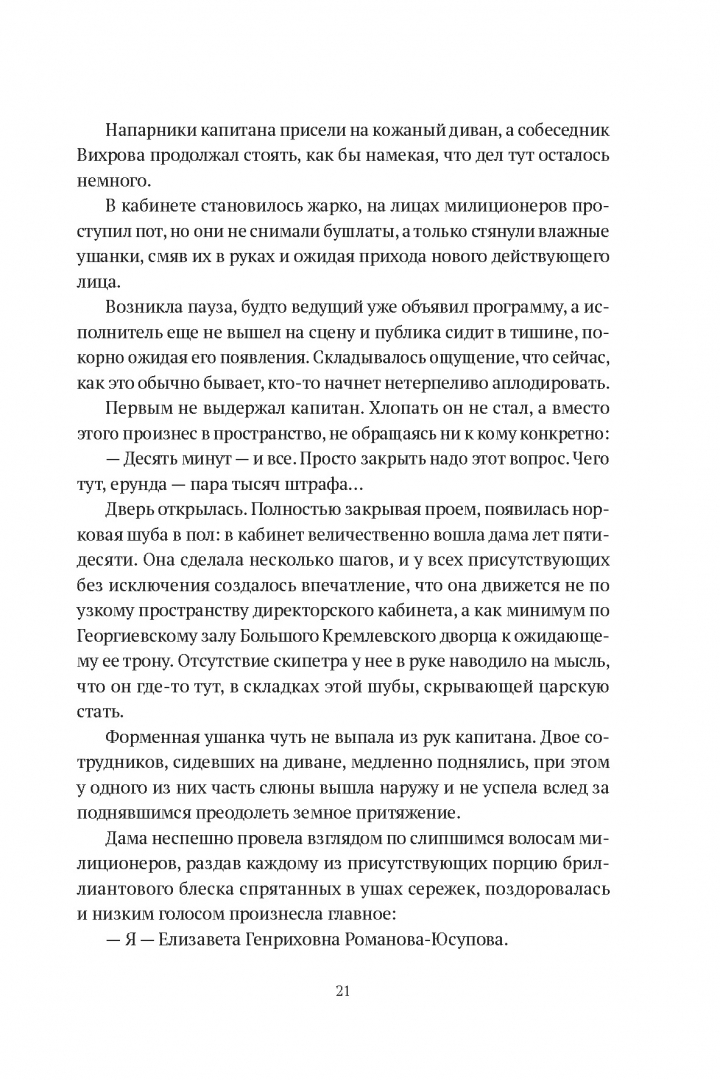 Напарники капитана присели на кожаный диван, а собеседник Вихрова продолжал стоять, как бы намекая, что дел тут осталось немного.

В кабинете становилось жарко, на лицах милиционеров проступил пот, но они не снимали бушлаты, а только стянули влажные ушанки, смяв их в руках и ожидая прихода нового действующего лица.

Возникла пауза, будто ведущий уже объявил программу, а исполнитель еще не вышел на сцену и публика сидит в тишине, покорно ожидая его появления. Складывалось ощущение, что сейчас, как это обычно бывает, кто-то начнет нетерпеливо аплодировать.

Первым не выдержал капитан. Хлопать он не стал, а вместо этого произнес в пространство, не обращаясь ни к кому конкретно:

— Десять минут — и все. Просто закрыть надо этот вопрос. Чего тут, ерунда — пара тысяч штрафа…

Дверь открылась. Полностью закрывая проем, появилась норковая шуба в пол: в кабинет величественно вошла дама лет пятидесяти. Она сделала несколько шагов, и у всех присутствующих без исключения создалось впечатление, что она движется не по узкому пространству директорского кабинета, а как минимум по Георгиевскому залу Большого Кремлевского дворца к ожидающему ее трону. Отсутствие скипетра у нее в руке наводило на мысль, что он где-то тут, в складках этой шубы, скрывающей царскую стать.

Форменная ушанка чуть не выпала из рук капитана. Двое сотрудников, сидевших на диване, медленно поднялись, при этом у одного из них часть слюны вышла наружу и не успела вслед за поднявшимся преодолеть земное притяжение.

Дама неспешно провела взглядом по слипшимся волосам милиционеров, раздав каждому из присутствующих порцию бриллиантового блеска спрятанных в ушах сережек, поздоровалась и низким голосом произнесла главное:

— Я — Елизавета Генриховна Романова-Юсупова.

21